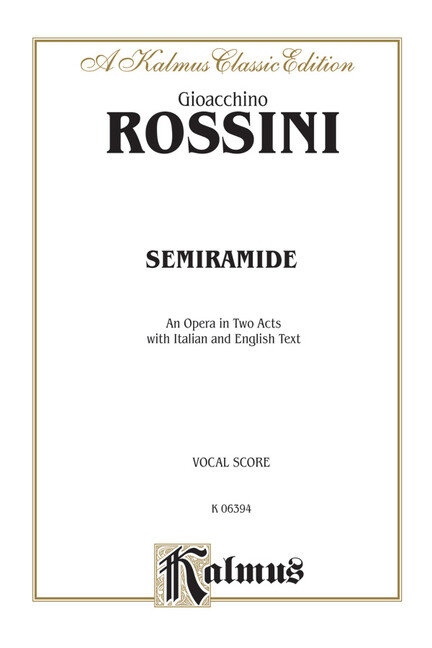 A Kalmus Classic Edition

Gioacchino

ROSSINI

SEMIRAMIDE

An Opera in Two Acts
with Italian and English Text

VOCAL SCORE

K 06394

Kalmus